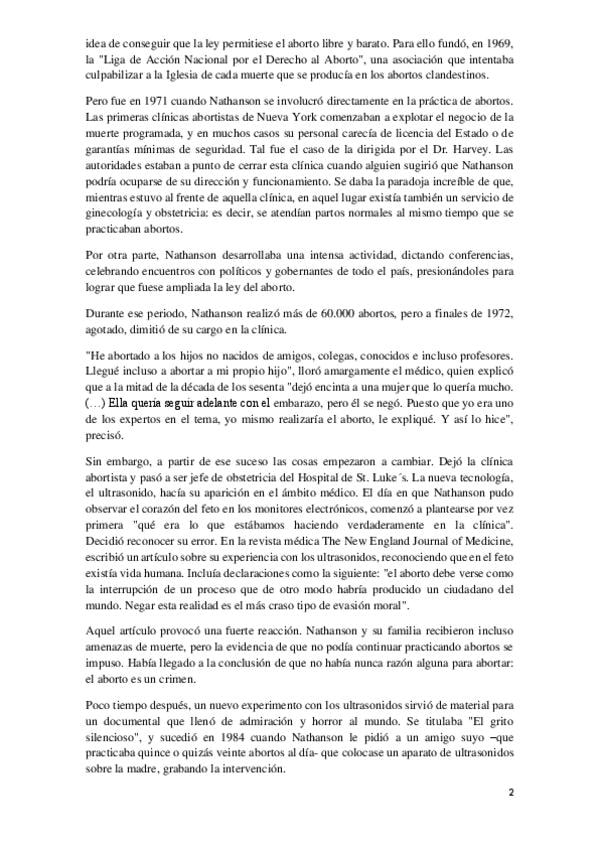 idea de conseguir que la ley permitiese el aborto libre y barato. Para ello fundó, en 1969, la "Liga de Acción Nacional por el Derecho al Aborto", una asociación que intentaba culpabilizar a la Iglesia de cada muerte que se producía en los abortos clandestinos.

Pero fue en 1971 cuando Nathanson se involucró directamente en la práctica de abortos. Las primeras clínicas abortistas de Nueva York comenzaban a explotar el negocio de la muerte programada, y en muchos casos su personal carecía de licencia del Estado o de garantías mínimas de seguridad. Tal fue el caso de la dirigida por el Dr. Harvey. Las autoridades estaban a punto de cerrar esta clínica cuando alguien sugirió que Nathanson podría ocuparse de su dirección y funcionamiento. Se daba la paradoja increíble de que, mientras estuvo al frente de aquella clínica, en aquel lugar existía también un servicio de ginecología y obstetricia: es decir, se atendían partos normales al mismo tiempo que se practicaban abortos.

Por otra parte, Nathanson desarrollaba una intensa actividad, dictando conferencias, celebrando encuentros con políticos y gobernantes de todo el país, presionándoles para lograr que fuese ampliada la ley del aborto.

Durante ese periodo, Nathanson realizó más de 60.000 abortos, pero a finales de 1972, agotado, dimitió de su cargo en la clínica.

"He abortado a los hijos no nacidos de amigos, colegas, conocidos e incluso profesores. Llegué incluso a abortar a mi propio hijo", lloró amargamente el médico, quien explicó que a la mitad de la década de los sesenta "dejó encinta a una mujer que lo quería mucho. (…) Ella quería seguir adelante con el embarazo, pero él se negó. Puesto que yo era uno de los expertos en el tema, yo mismo realizaría el aborto, le expliqué. Y así lo hice", precisó.

Sin embargo, a partir de ese suceso las cosas empezaron a cambiar. Dejó la clínica abortista y pasó a ser jefe de obstetricia del Hospital de St. Luke´s. La nueva tecnología, el ultrasonido, hacía su aparición en el ámbito médico. El día en que Nathanson pudo observar el corazón del feto en los monitores electrónicos, comenzó a plantearse por vez primera "qué era lo que estábamos haciendo verdaderamente en la clínica". Decidió reconocer su error. En la revista médica The New England Journal of Medicine, escribió un artículo sobre su experiencia con los ultrasonidos, reconociendo que en el feto existía vida humana. Incluía declaraciones como la siguiente: "el aborto debe verse como la interrupción de un proceso que de otro modo habría producido un ciudadano del mundo. Negar esta realidad es el más craso tipo de evasión moral".

Aquel artículo provocó una fuerte reacción. Nathanson y su familia recibieron incluso amenazas de muerte, pero la evidencia de que no podía continuar practicando abortos se impuso. Había llegado a la conclusión de que no había nunca razón alguna para abortar: el aborto es un crimen.

Poco tiempo después, un nuevo experimento con los ultrasonidos sirvió de material para un documental que llenó de admiración y horror al mundo. Se titulaba "El grito silencioso", y sucedió en 1984 cuando Nathanson le pidió a un amigo suyo –que practicaba quince o quizás veinte abortos al día- que colocase un aparato de ultrasonidos sobre la madre, grabando la intervención.

2